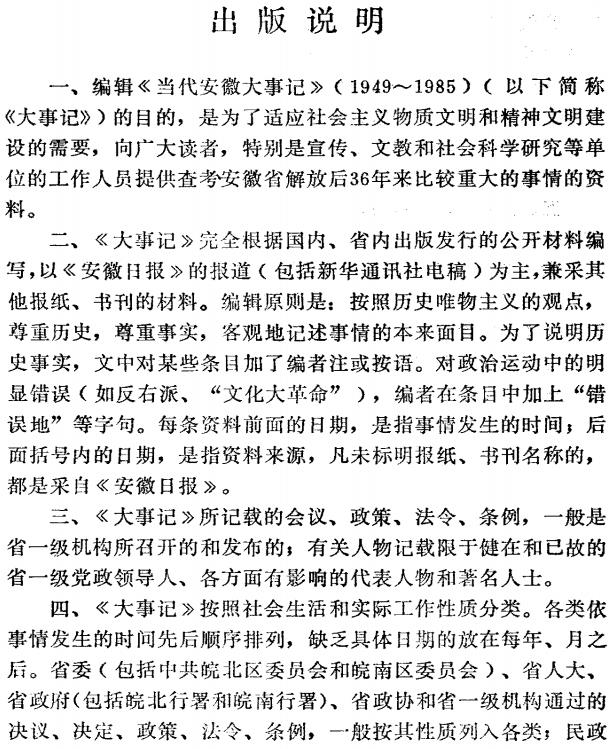 出版说明

一、编辑《当代安徽大事记》(1949～1985)(以下简称《大事记》)的目的，是为了适应社会主义物质文明和精神文明建设的需要，向广大读者，特别是宣传、文教和社会科学研究等单位的工作人员提供查考安徽省解放后36年来比较重大的事情的资料。

二、《大事记》完全根据国内、省内出版发行的公开材料编写，以《安徽日报》的报道(包括新华通讯社电稿)为主，兼采其他报纸、书刊的材料。编辑原则是：按照历史唯物主义的观点，尊重历史，尊重事实，客观地记述事情的本来面目。为了说明历史事实，文中对某些条目加了编者注或按语。对政治运动中的明显错误(如反右派、“文化大革命”)，编者在条目中加上“错误地”等字句。每条资料前面的日期，是指事情发生的时间；后面括号内的日期，是指资料来源，凡未标明报纸、书刊名称的，都是采自《安徽日报》。

三、《大事记》所记载的会议、政策、法令、条例，一般是省一级机构所召开的和发布的；有关人物记载限于健在和已故的省一级党政领导人、各方面有影响的代表人物和著名人士。

四、《大事记》按照社会生活和实际工作性质分类。各类依事情发生的时间先后顺序排列，缺乏具体日期的放在每年、月之后。省委(包括中共皖北区委员会和皖南区委员会)、省人大、省政府(包括皖北行署和皖南行署)、省政协和省一级机构通过的决议、决定、政策、法令、条例，一般按其性质列入各类；民政